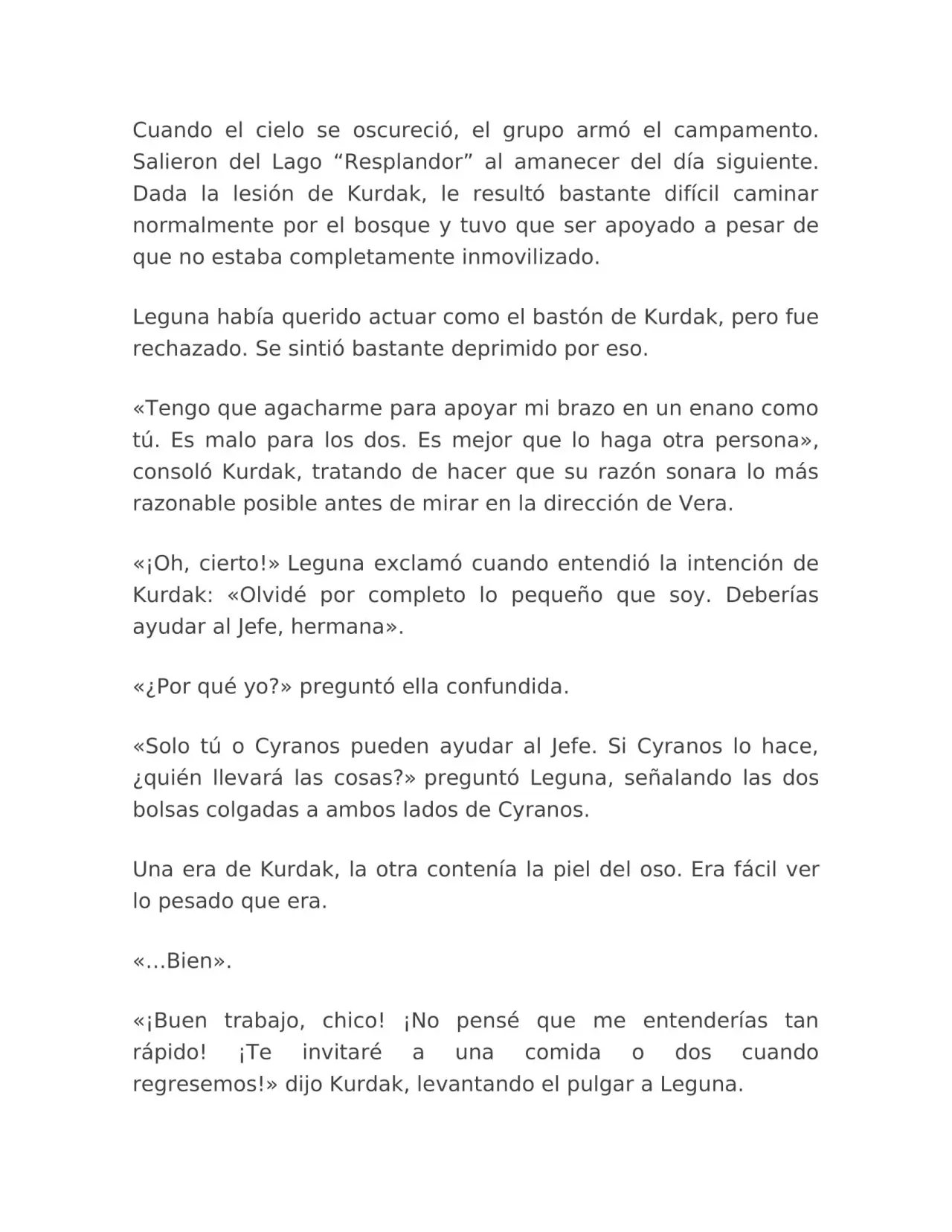 Cuando el cielo se oscureció, el grupo armó el campamento. Salieron del Lago “Resplandor” al amanecer del día siguiente. Dada la lesión de Kurdak, le resultó bastante difícil caminar normalmente por el bosque y tuvo que ser apoyado a pesar de que no estaba completamente inmovilizado.

Leguna había querido actuar como el bastón de Kurdak, pero fue rechazado. Se sintió bastante deprimido por eso.

«Tengo que agacharme para apoyar mi brazo en un enano como tú. Es malo para los dos. Es mejor que lo haga otra persona», consoló Kurdak, tratando de hacer que su razón sonara lo más razonable posible antes de mirar en la dirección de Vera.

«¡Oh, cierto!» Leguna exclamó cuando entendió la intención de Kurdak: «Olvidé por completo lo pequeño que soy. Deberías ayudar al Jefe, hermana».

«¿Por qué yo?» preguntó ella confundida.

«Solo tú o Cyranos pueden ayudar al Jefe. Si Cyranos lo hace, ¿quién llevará las cosas?» preguntó Leguna, señalando las dos bolsas colgadas a ambos lados de Cyranos.

Una era de Kurdak, la otra contenía la piel del oso. Era fácil ver lo pesado que era.

«…Bien».

«¡Buen trabajo, chico! ¡No pensé que me entenderías tan rápido! ¡Te invitaré a una comida o dos cuando regresemos!» dijo Kurdak, levantando el pulgar a Leguna.